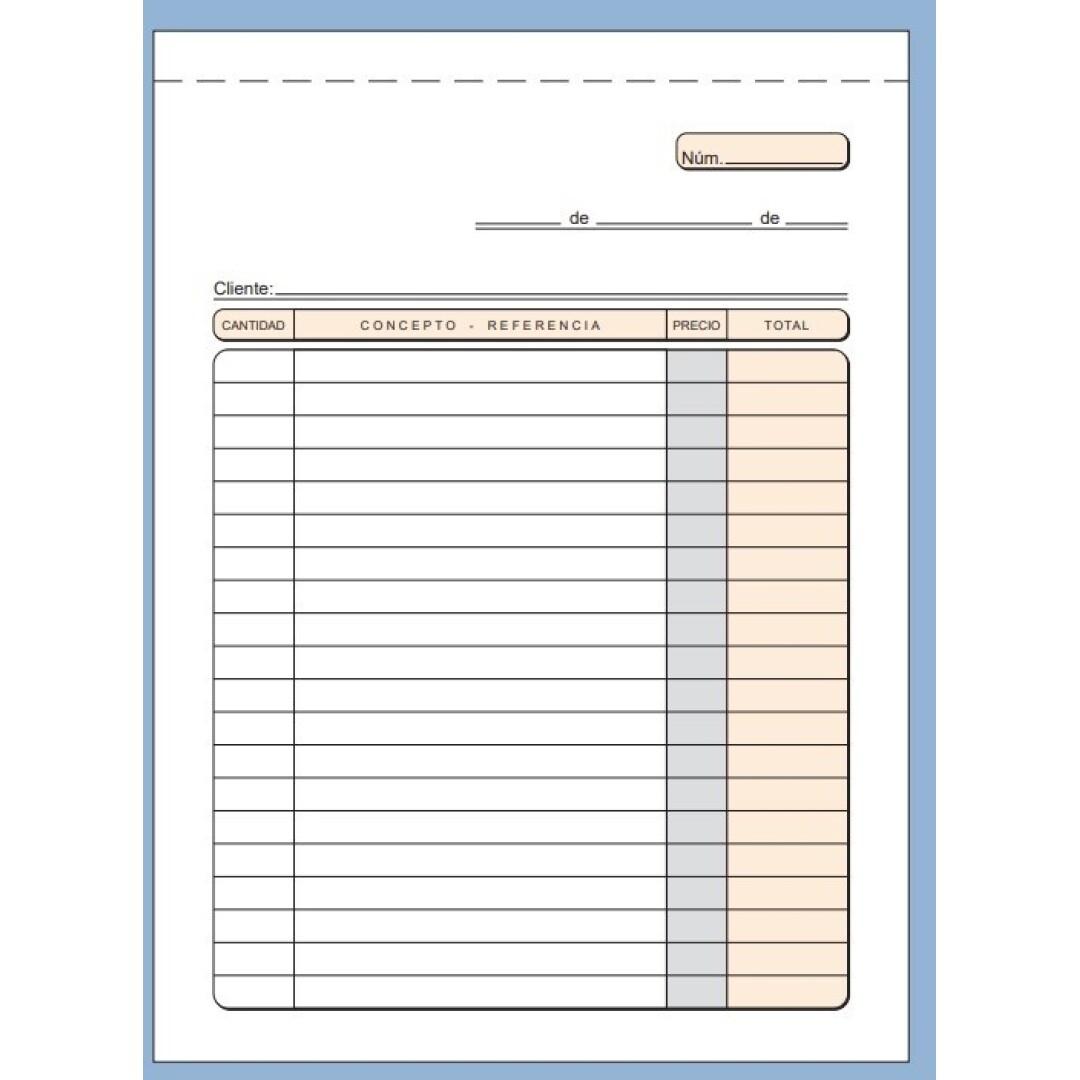 Núm.

de de

Cliente:

| CANTIDAD | CONCEPTO - REFERENCIA | PRECIO | TOTAL |
|---|---|---|---|